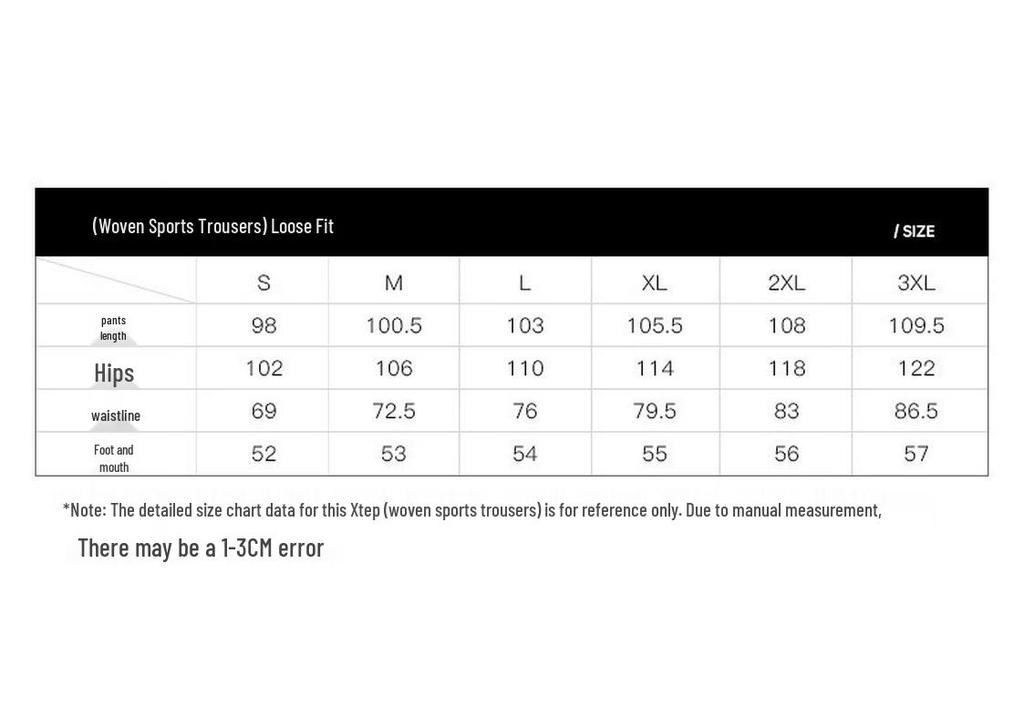 (Woven Sports Trousers) Loose Fit / SIZE

|  | S | M | L | XL | 2XL | 3XL |
|---|---|---|---|---|---|---|
| pants length | 98 | 100.5 | 103 | 105.5 | 108 | 109.5 |
| Hips | 102 | 106 | 110 | 114 | 118 | 122 |
| waistline | 69 | 72.5 | 76 | 79.5 | 83 | 86.5 |
| Foot and mouth | 52 | 53 | 54 | 55 | 56 | 57 |

*Note: The detailed size chart data for this Xtep (woven sports trousers) is for reference only. Due to manual measurement,

There may be a 1-3CM error